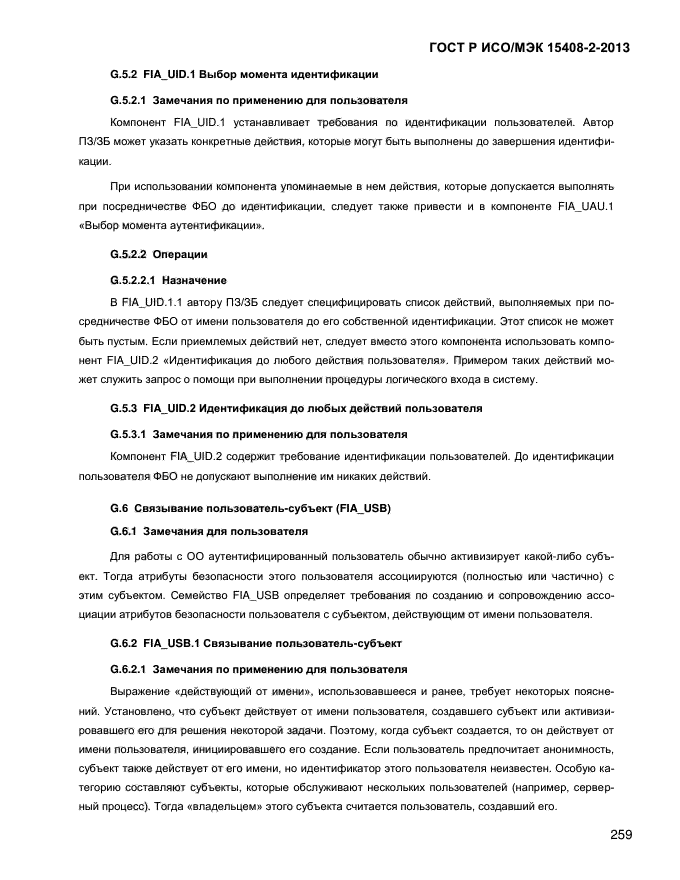 ГОСТ Р ИСО/МЭК 15408-2-2013

G.5.2 FIA_UID.1 Выбор момента идентификации

G.5.2.1 Замечания по применению для пользователя

Компонент FIA_UID.1 устанавливает требования по идентификации пользователей. Автор ПЗ/ЗБ может указать конкретные действия, которые могут быть выполнены до завершения идентификации.

При использовании компонента упоминаемые в нем действия, которые допускается выполнять при посредничестве ФБО до идентификации, следует также привести и в компоненте FIA_UAU.1 «Выбор момента аутентификации».

G.5.2.2 Операции

G.5.2.2.1 Назначение

В FIA_UID.1.1 автору ПЗ/ЗБ следует специфицировать список действий, выполняемых при посредничестве ФБО от имени пользователя до его собственной идентификации. Этот список не может быть пустым. Если приемлемых действий нет, следует вместо этого компонента использовать компонент FIA_UID.2 «Идентификация до любого действия пользователя». Примером таких действий может служить запрос о помощи при выполнении процедуры логического входа в систему.

G.5.3 FIA_UID.2 Идентификация до любых действий пользователя

G.5.3.1 Замечания по применению для пользователя

Компонент FIA_UID.2 содержит требование идентификации пользователей. До идентификации пользователя ФБО не допускают выполнение им никаких действий.

G.6 Связывание пользователь-субъект (FIA_USB)

G.6.1 Замечания для пользователя

Для работы с ОО аутентифицированный пользователь обычно активизирует какой-либо субъект. Тогда атрибуты безопасности этого пользователя ассоциируются (полностью или частично) с этим субъектом. Семейство FIA_USB определяет требования по созданию и сопровождению ассоциации атрибутов безопасности пользователя с субъектом, действующим от имени пользователя.

G.6.2 FIA_USB.1 Связывание пользователь-субъект

G.6.2.1 Замечания по применению для пользователя

Выражение «действующий от имени», использовавшееся и ранее, требует некоторых пояснений. Установлено, что субъект действует от имени пользователя, создавшего субъект или активизировавшего его для решения некоторой задачи. Поэтому, когда субъект создается, то он действует от имени пользователя, инициировавшего его создание. Если пользователь предпочитает анонимность, субъект также действует от его имени, но идентификатор этого пользователя неизвестен. Особую категорию составляют субъекты, которые обслуживают нескольких пользователей (например, серверный процесс). Тогда «владельцем» этого субъекта считается пользователь, создавший его.

259